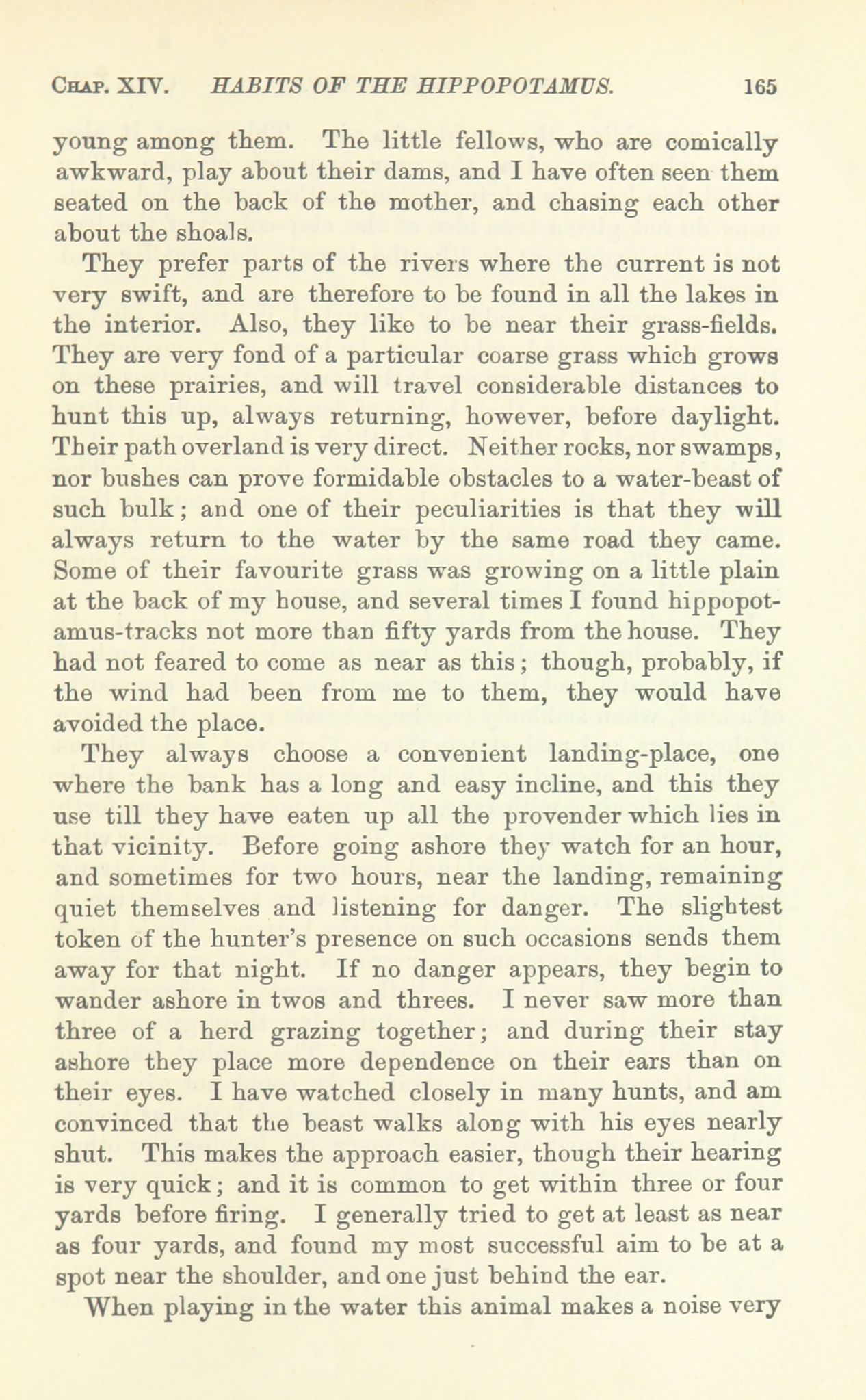 CHAP. XIV. HABITS OF THE HIPPOPOTAMUS. 165

young among them. The little fellows, who are comically awkward, play about their dams, and I have often seen them seated on the back of the mother, and chasing each other about the shoals.

They prefer parts of the rivers where the current is not very swift, and are therefore to be found in all the lakes in the interior. Also, they like to be near their grass-fields. They are very fond of a particular coarse grass which grows on these prairies, and will travel considerable distances to hunt this up, always returning, however, before daylight. Their path overland is very direct. Neither rocks, nor swamps, nor bushes can prove formidable obstacles to a water-beast of such bulk; and one of their peculiarities is that they will always return to the water by the same road they came. Some of their favourite grass was growing on a little plain at the back of my house, and several times I found hippopotamus-tracks not more than fifty yards from the house. They had not feared to come as near as this; though, probably, if the wind had been from me to them, they would have avoided the place.

They always choose a convenient landing-place, one where the bank has a long and easy incline, and this they use till they have eaten up all the provender which lies in that vicinity. Before going ashore they watch for an hour, and sometimes for two hours, near the landing, remaining quiet themselves and listening for danger. The slightest token of the hunter's presence on such occasions sends them away for that night. If no danger appears, they begin to wander ashore in twos and threes. I never saw more than three of a herd grazing together; and during their stay ashore they place more dependence on their ears than on their eyes. I have watched closely in many hunts, and am convinced that the beast walks along with his eyes nearly shut. This makes the approach easier, though their hearing is very quick; and it is common to get within three or four yards before firing. I generally tried to get at least as near as four yards, and found my most successful aim to be at a spot near the shoulder, and one just behind the ear.

When playing in the water this animal makes a noise very